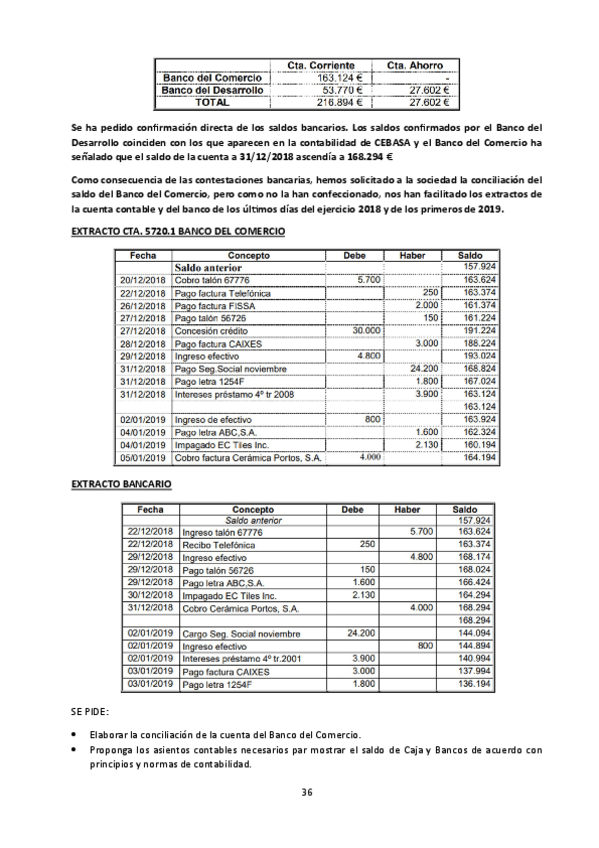 | | Cta. Corriente | Cta. Ahorro |
|---|---|---|
| Banco del Comercio | 163.124 € | - |
| Banco del Desarrollo | 53.770 € | 27.602 € |
| TOTAL | 216.894 € | 27.602 € |

Se ha pedido confirmación directa de los saldos bancarios. Los saldos confirmados por el Banco del Desarrollo coinciden con los que aparecen en la contabilidad de CEBASA y el Banco del Comercio ha señalado que el saldo de la cuenta a 31/12/2018 ascendía a 168.294 €

Como consecuencia de las contestaciones bancarias, hemos solicitado a la sociedad la conciliación del saldo del Banco del Comercio, pero como no la han confeccionado, nos han facilitado los extractos de la cuenta contable y del banco de los últimos días del ejercicio 2018 y de los primeros de 2019.

EXTRACTO CTA. 5720.1 BANCO DEL COMERCIO

| Fecha | Concepto | Debe | Haber | Saldo |
|---|---|---|---|---|
| | Saldo anterior | | | 157.924 |
| 20/12/2018 | Cobro talón 67776 | 5.700 | | 163.624 |
| 22/12/2018 | Pago factura Telefónica | | 250 | 163.374 |
| 26/12/2018 | Pago factura FISSA | | 2.000 | 161.374 |
| 27/12/2018 | Pago talón 56726 | | 150 | 161.224 |
| 27/12/2018 | Concesión crédito | 30.000 | | 191.224 |
| 28/12/2018 | Pago factura CAIXES | | 3.000 | 188.224 |
| 29/12/2018 | Ingreso efectivo | 4.800 | | 193.024 |
| 31/12/2018 | Pago Seg.Social noviembre | | 24.200 | 168.824 |
| 31/12/2018 | Pago letra 1254F | | 1.800 | 167.024 |
| 31/12/2018 | Intereses préstamo 4º tr 2008 | | 3.900 | 163.124 |
| | | | | 163.124 |
| 02/01/2019 | Ingreso de efectivo | 800 | | 163.924 |
| 04/01/2019 | Pago letra ABC,S.A. | | 1.600 | 162.324 |
| 04/01/2019 | Impagado EC Tiles Inc. | | 2.130 | 160.194 |
| 05/01/2019 | Cobro factura Cerámica Portos, S.A. | 4.000 | | 164.194 |

EXTRACTO BANCARIO

| Fecha | Concepto | Debe | Haber | Saldo |
|---|---|---|---|---|
| | Saldo anterior | | | 157.924 |
| 22/12/2018 | Ingreso talón 67776 | | 5.700 | 163.624 |
| 22/12/2018 | Recibo Telefónica | 250 | | 163.374 |
| 29/12/2018 | Ingreso efectivo | | 4.800 | 168.174 |
| 29/12/2018 | Pago talón 56726 | 150 | | 168.024 |
| 29/12/2018 | Pago letra ABC,S.A. | 1.600 | | 166.424 |
| 30/12/2018 | Impagado EC Tiles Inc. | 2.130 | | 164.294 |
| 31/12/2018 | Cobro Cerámica Portos, S.A. | | 4.000 | 168.294 |
| | | | | 168.294 |
| 02/01/2019 | Cargo Seg. Social noviembre | 24.200 | | 144.094 |
| 02/01/2019 | Ingreso efectivo | | 800 | 144.894 |
| 02/01/2019 | Intereses préstamo 4º tr.2001 | 3.900 | | 140.994 |
| 03/01/2019 | Pago factura CAIXES | 3.000 | | 137.994 |
| 03/01/2019 | Pago letra 1254F | 1.800 | | 136.194 |

SE PIDE:

• Elaborar la conciliación de la cuenta del Banco del Comercio.
• Proponga los asientos contables necesarios par mostrar el saldo de Caja y Bancos de acuerdo con principios y normas de contabilidad.

36